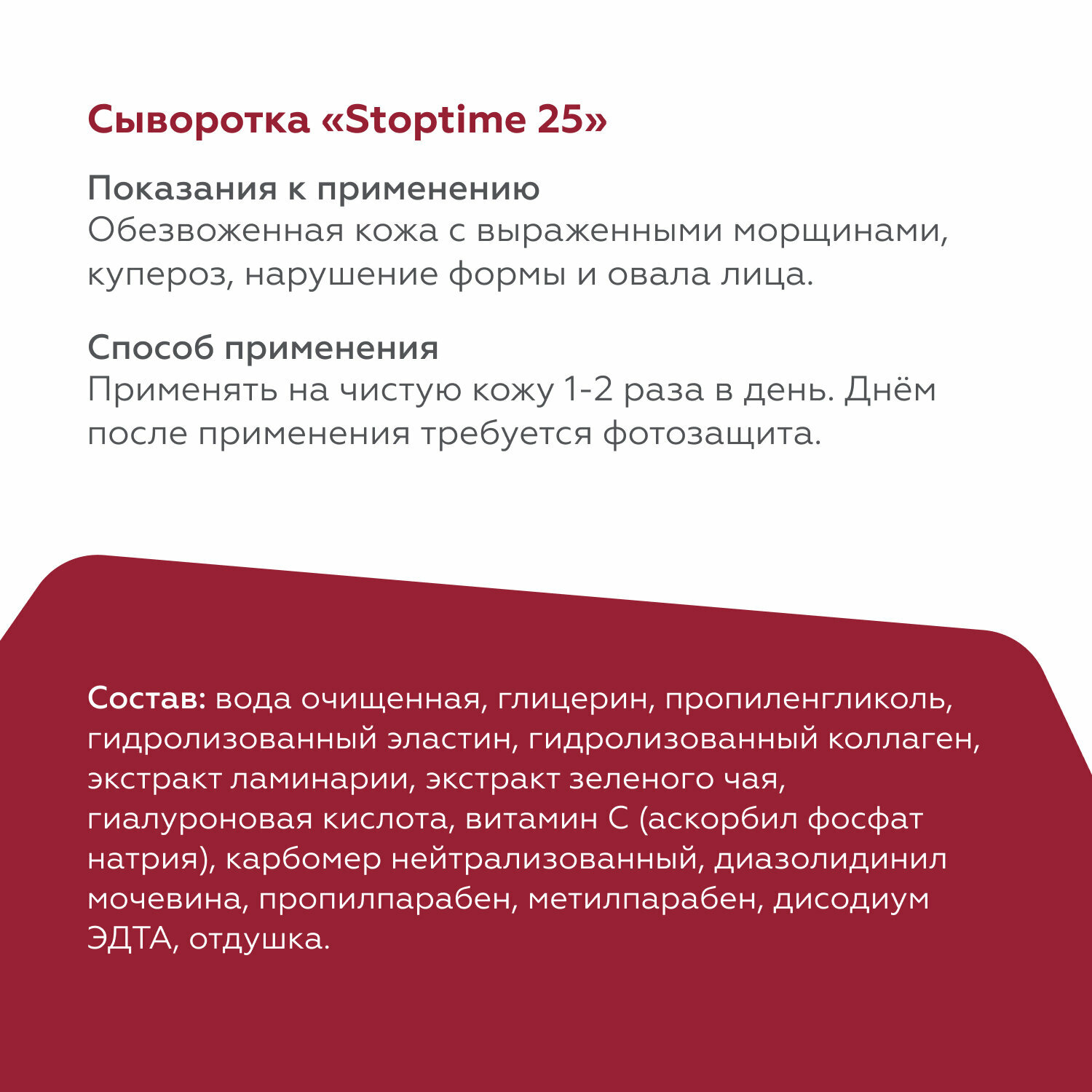 Сыворотка «Stoptime 25»

Показания к применению
Обезвоженная кожа с выраженными морщинами, купероз, нарушение формы и овала лица.

Способ применения
Применять на чистую кожу 1-2 раза в день. Днём после применения требуется фотозащита.

Состав: вода очищенная, глицерин, пропиленгликоль, гидролизованный эластин, гидролизованный коллаген, экстракт ламинарии, экстракт зеленого чая, гиалуроновая кислота, витамин С (аскорбил фосфат натрия), карбомер нейтрализованный, диазолидинил мочевина, пропилпарабен, метилпарабен, дисодиум ЭДТА, отдушка.